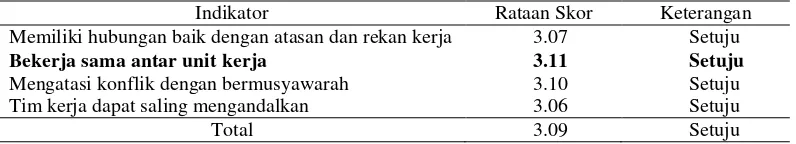 | Indikator | Rataan Skor | Keterangan |
|---|---|---|
| Memiliki hubungan baik dengan atasan dan rekan kerja | 3.07 | Setuju |
| **Bekerja sama antar unit kerja** | **3.11** | **Setuju** |
| Mengatasi konflik dengan bermusyawarah | 3.10 | Setuju |
| Tim kerja dapat saling mengandalkan | 3.06 | Setuju |
| Total | 3.09 | Setuju |